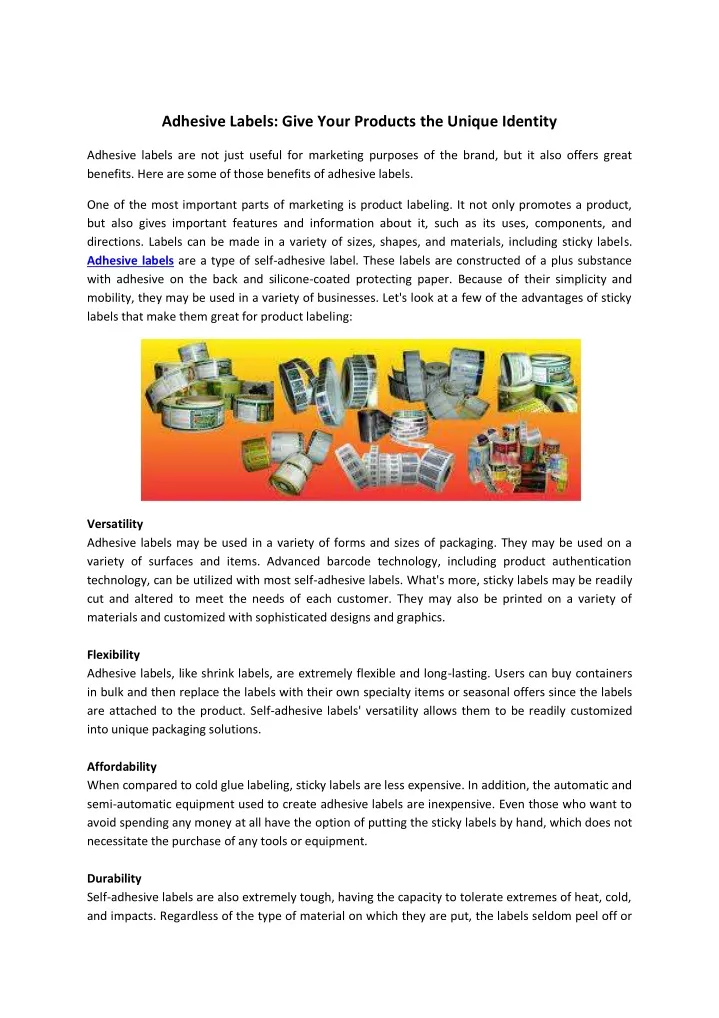 Adhesive Labels: Give Your Products the Unique Identity

Adhesive labels are not just useful for marketing purposes of the brand, but it also offers great benefits. Here are some of those benefits of adhesive labels.

One of the most important parts of marketing is product labeling. It not only promotes a product, but also gives important features and information about it, such as its uses, components, and directions. Labels can be made in a variety of sizes, shapes, and materials, including sticky labels. Adhesive labels are a type of self-adhesive label. These labels are constructed of a plus substance with adhesive on the back and silicone-coated protecting paper. Because of their simplicity and mobility, they may be used in a variety of businesses. Let's look at a few of the advantages of sticky labels that make them great for product labeling:

Versatility
Adhesive labels may be used in a variety of forms and sizes of packaging. They may be used on a variety of surfaces and items. Advanced barcode technology, including product authentication technology, can be utilized with most self-adhesive labels. What's more, sticky labels may be readily cut and altered to meet the needs of each customer. They may also be printed on a variety of materials and customized with sophisticated designs and graphics.

Flexibility
Adhesive labels, like shrink labels, are extremely flexible and long-lasting. Users can buy containers in bulk and then replace the labels with their own specialty items or seasonal offers since the labels are attached to the product. Self-adhesive labels' versatility allows them to be readily customized into unique packaging solutions.

Affordability
When compared to cold glue labeling, sticky labels are less expensive. In addition, the automatic and semi-automatic equipment used to create adhesive labels are inexpensive. Even those who want to avoid spending any money at all have the option of putting the sticky labels by hand, which does not necessitate the purchase of any tools or equipment.

Durability
Self-adhesive labels are also extremely tough, having the capacity to tolerate extremes of heat, cold, and impacts. Regardless of the type of material on which they are put, the labels seldom peel off or